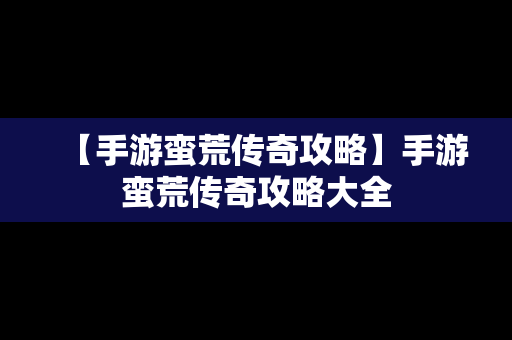 【手游蛮荒传奇攻略】手游蛮荒传奇攻略大全